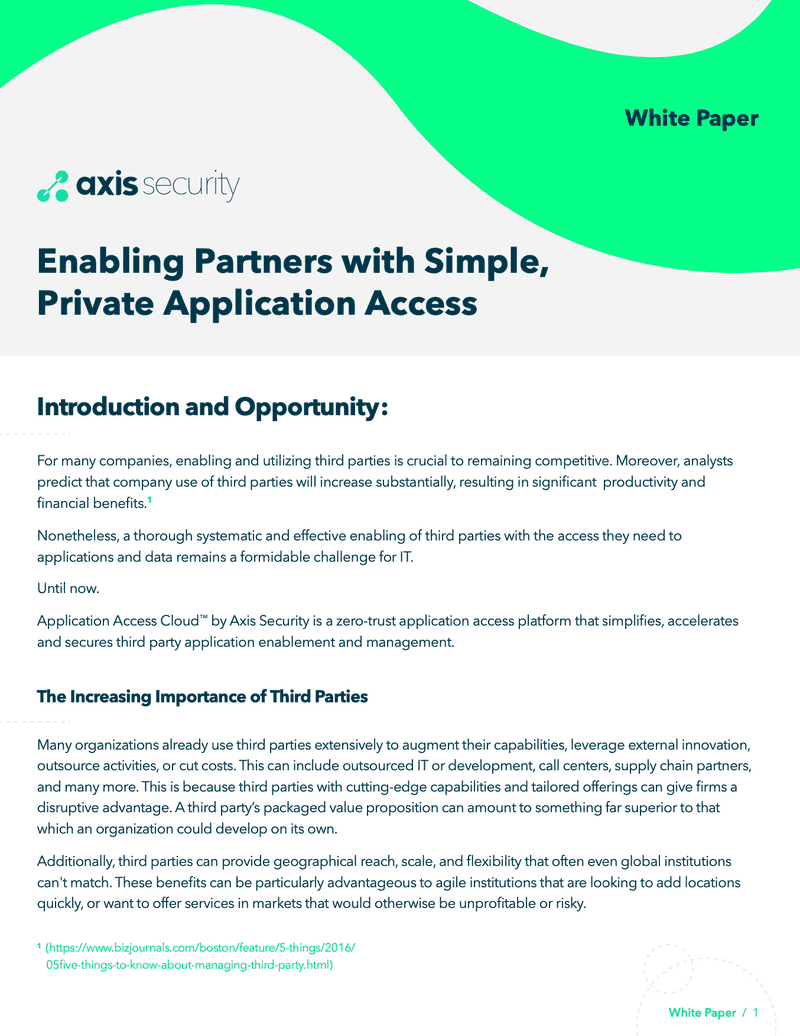 White Paper

axis security

Enabling Partners with Simple, Private Application Access

Introduction and Opportunity:

For many companies, enabling and utilizing third parties is crucial to remaining competitive. Moreover, analysts predict that company use of third parties will increase substantially, resulting in significant productivity and financial benefits.$^1$

Nonetheless, a thorough systematic and effective enabling of third parties with the access they need to applications and data remains a formidable challenge for IT.

Until now.

Application Access Cloud™ by Axis Security is a zero-trust application access platform that simplifies, accelerates and secures third party application enablement and management.

The Increasing Importance of Third Parties

Many organizations already use third parties extensively to augment their capabilities, leverage external innovation, outsource activities, or cut costs. This can include outsourced IT or development, call centers, supply chain partners, and many more. This is because third parties with cutting-edge capabilities and tailored offerings can give firms a disruptive advantage. A third party's packaged value proposition can amount to something far superior to that which an organization could develop on its own.

Additionally, third parties can provide geographical reach, scale, and flexibility that often even global institutions can't match. These benefits can be particularly advantageous to agile institutions that are looking to add locations quickly, or want to offer services in markets that would otherwise be unprofitable or risky.

$^1$ (https://www.bizjournals.com/boston/feature/5-things/2016/05five-things-to-know-about-managing-third-party.html)

White Paper / 1